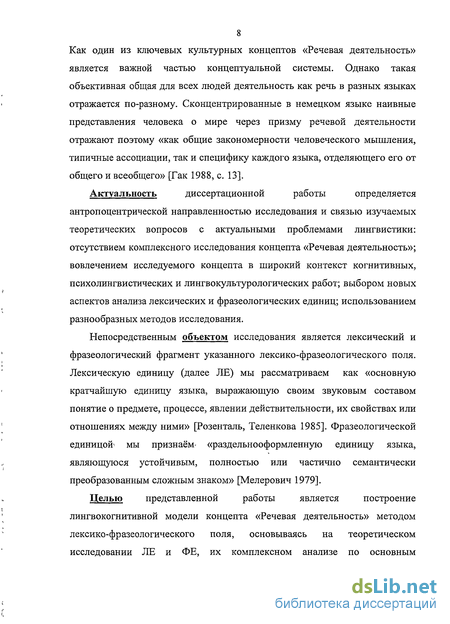 8

Как один из ключевых культурных концептов «Речевая деятельность» является важной частью концептуальной системы. Однако такая объективная общая для всех людей деятельность как речь в разных языках отражается по-разному. Сконцентрированные в немецком языке наивные представления человека о мире через призму речевой деятельности отражают поэтому «как общие закономерности человеческого мышления, типичные ассоциации, так и специфику каждого языка, отделяющего его от общего и всеобщего» [Гак 1988, с. 13].

Актуальность диссертационной работы определяется антропоцентрической направленностью исследования и связью изучаемых теоретических вопросов с актуальными проблемами лингвистики: отсутствием комплексного исследования концепта «Речевая деятельность»; вовлечением исследуемого концепта в широкий контекст когнитивных, психолингвистических и лингвокультурологических работ; выбором новых аспектов анализа лексических и фразеологических единиц; использованием разнообразных методов исследования.

Непосредственным объектом исследования является лексический и фразеологический фрагмент указанного лексико-фразеологического поля. Лексическую единицу (далее ЛЕ) мы рассматриваем как «основную кратчайшую единицу языка, выражающую своим звуковым составом понятие о предмете, процессе, явлении действительности, их свойствах или отношениях между ними» [Розенталь, Теленкова 1985]. Фразеологической единицей мы признаём «раздельнооформленную единицу языка, являющуюся устойчивым, полностью или частично семантически преобразованным сложным знаком» [Мелерович 1979].

Целью представленной работы является построение лингвокогнитивной модели концепта «Речевая деятельность» методом лексико-фразеологического поля, основываясь на теоретическом исследовании ЛЕ и ФЕ, их комплексном анализе по основным

dsLib.net
библиотека диссертаций